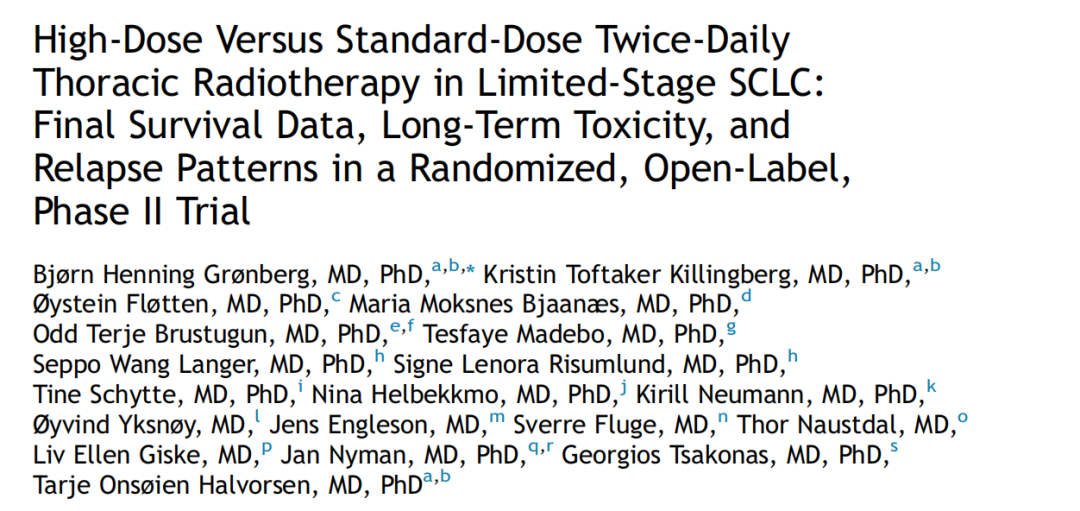 High-Dose Versus Standard-Dose Twice-Daily Thoracic Radiotherapy in Limited-Stage SCLC: Final Survival Data, Long-Term Toxicity, and Relapse Patterns in a Randomized, Open-Label, Phase II Trial

Bjørn Henning Grønberg, MD, PhD,$^{a,b,*}$ Kristin Toftaker Killingberg, MD, PhD,$^{a,b}$ Øystein Fløtten, MD, PhD,$^{c}$ Maria Moksnes Bjaanæs, MD, PhD,$^{d}$ Odd Terje Brustugun, MD, PhD,$^{e,f}$ Tesfaye Madebo, MD, PhD,$^{g}$ Seppo Wang Langer, MD, PhD,$^{h}$ Signe Lenora Risumlund, MD, PhD,$^{h}$ Tine Schytte, MD, PhD,$^{i}$ Nina Helbekkmo, MD, PhD,$^{j}$ Kirill Neumann, MD, PhD,$^{k}$ Øyvind Yksnøy, MD,$^{l}$ Jens Engleson, MD,$^{m}$ Sverre Fluge, MD,$^{n}$ Thor Naustdal, MD,$^{o}$ Liv Ellen Giske, MD,$^{p}$ Jan Nyman, MD, PhD,$^{q,r}$ Georgios Tsakonas, MD, PhD,$^{s}$ Tarje Onsøien Halvorsen, MD, PhD$^{a,b}$